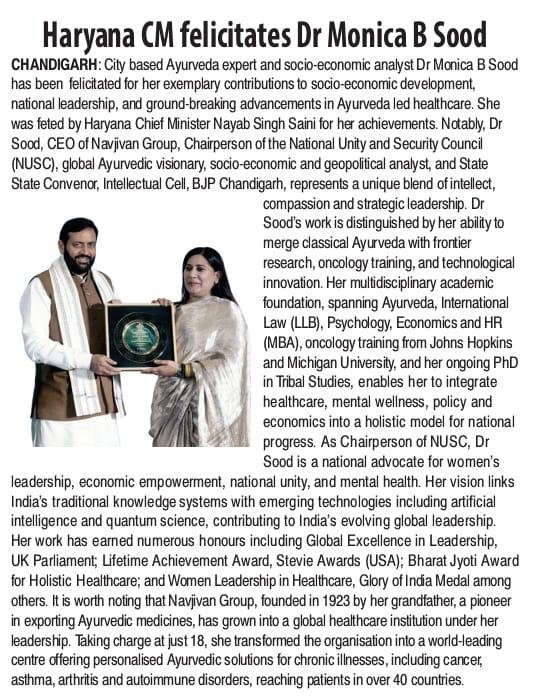 Haryana CM felicitates Dr Monica B Sood

CHANDIGARH: City based Ayurveda expert and socio-economic analyst Dr Monica B Sood has been felicitated for her exemplary contributions to socio-economic development, national leadership, and ground-breaking advancements in Ayurveda led healthcare. She was feted by Haryana Chief Minister Nayab Singh Saini for her achievements. Notably, Dr Sood, CEO of Navjivan Group, Chairperson of the National Unity and Security Council (NUSC), global Ayurvedic visionary, socio-economic and geopolitical analyst, and State State Convenor, Intellectual Cell, BJP Chandigarh, represents a unique blend of intellect, compassion and strategic leadership. Dr Sood's work is distinguished by her ability to merge classical Ayurveda with frontier research, oncology training, and technological innovation. Her multidisciplinary academic foundation, spanning Ayurveda, International Law (LLB), Psychology, Economics and HR (MBA), oncology training from Johns Hopkins and Michigan University, and her ongoing PhD in Tribal Studies, enables her to integrate healthcare, mental wellness, policy and economics into a holistic model for national progress. As Chairperson of NUSC, Dr Sood is a national advocate for women's leadership, economic empowerment, national unity, and mental health. Her vision links India's traditional knowledge systems with emerging technologies including artificial intelligence and quantum science, contributing to India's evolving global leadership. Her work has earned numerous honours including Global Excellence in Leadership, UK Parliament; Lifetime Achievement Award, Stevie Awards (USA); Bharat Jyoti Award for Holistic Healthcare; and Women Leadership in Healthcare, Glory of India Medal among others. It is worth noting that Navjivan Group, founded in 1923 by her grandfather, a pioneer in exporting Ayurvedic medicines, has grown into a global healthcare institution under her leadership. Taking charge at just 18, she transformed the organisation into a world-leading centre offering personalised Ayurvedic solutions for chronic illnesses, including cancer, asthma, arthritis and autoimmune disorders, reaching patients in over 40 countries.